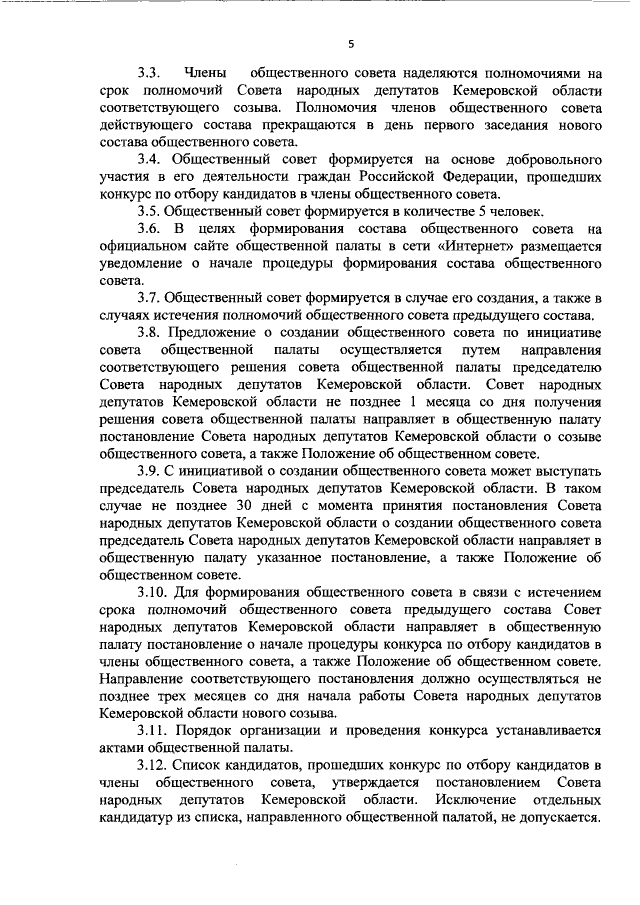 5

3.3. Члены общественного совета наделяются полномочиями на срок полномочий Совета народных депутатов Кемеровской области соответствующего созыва. Полномочия членов общественного совета действующего состава прекращаются в день первого заседания нового состава общественного совета.

3.4. Общественный совет формируется на основе добровольного участия в его деятельности граждан Российской Федерации, прошедших конкурс по отбору кандидатов в члены общественного совета.

3.5. Общественный совет формируется в количестве 5 человек.

3.6. В целях формирования состава общественного совета на официальном сайте общественной палаты в сети «Интернет» размещается уведомление о начале процедуры формирования состава общественного совета.

3.7. Общественный совет формируется в случае его создания, а также в случаях истечения полномочий общественного совета предыдущего состава.

3.8. Предложение о создании общественного совета по инициативе совета общественной палаты осуществляется путем направления соответствующего решения совета общественной палаты председателю Совета народных депутатов Кемеровской области. Совет народных депутатов Кемеровской области не позднее 1 месяца со дня получения решения совета общественной палаты направляет в общественную палату постановление Совета народных депутатов Кемеровской области о созыве общественного совета, а также Положение об общественном совете.

3.9. С инициативой о создании общественного совета может выступать председатель Совета народных депутатов Кемеровской области. В таком случае не позднее 30 дней с момента принятия постановления Совета народных депутатов Кемеровской области о создании общественного совета председатель Совета народных депутатов Кемеровской области направляет в общественную палату указанное постановление, а также Положение об общественном совете.

3.10. Для формирования общественного совета в связи с истечением срока полномочий общественного совета предыдущего состава Совет народных депутатов Кемеровской области направляет в общественную палату постановление о начале процедуры конкурса по отбору кандидатов в члены общественного совета, а также Положение об общественном совете. Направление соответствующего постановления должно осуществляться не позднее трех месяцев со дня начала работы Совета народных депутатов Кемеровской области нового созыва.

3.11. Порядок организации и проведения конкурса устанавливается актами общественной палаты.

3.12. Список кандидатов, прошедших конкурс по отбору кандидатов в члены общественного совета, утверждается постановлением Совета народных депутатов Кемеровской области. Исключение отдельных кандидатур из списка, направленного общественной палатой, не допускается.